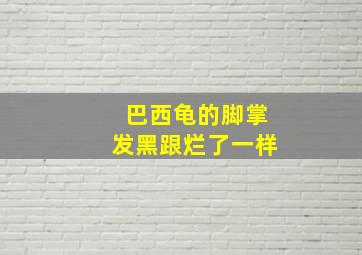 巴西龟的脚掌
发黑跟烂了一样